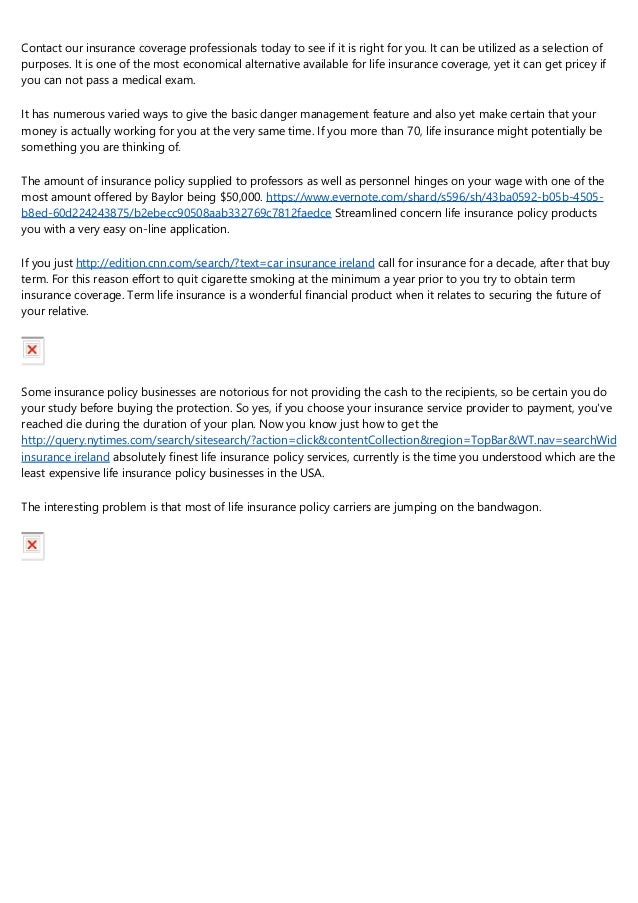 Contact our insurance coverage professionals today to see if it is right for you. It can be utilized as a selection of purposes. It is one of the most economical alternative available for life insurance coverage, yet it can get pricey if you can not pass a medical exam.

It has numerous varied ways to give the basic danger management feature and also yet make certain that your money is actually working for you at the very same time. If you more than 70, life insurance might potentially be something you are thinking of.

The amount of insurance policy supplied to professors as well as personnel hinges on your wage with one of the most amount offered by Baylor being $50,000. https://www.evernote.com/shard/s596/sh/43ba0592-b05b-4505-b8ed-60d224243875/b2ebecc90508aab332769c7812faedce Streamlined concern life insurance policy products you with a very easy on-line application.

If you just http://edition.cnn.com/search/?text=car insurance ireland call for insurance for a decade, after that buy term. For this reason effort to quit cigarette smoking at the minimum a year prior to you try to obtain term insurance coverage. Term life insurance is a wonderful financial product when it relates to securing the future of your relative.

Some insurance policy businesses are notorious for not providing the cash to the recipients, so be certain you do your study before buying the protection. So yes, if you choose your insurance service provider to payment, you've reached die during the duration of your plan. Now you know just how to get the http://query.nytimes.com/search/sitesearch/?action=click&contentCollection&region=TopBar&WT.nav=searchWid insurance ireland absolutely finest life insurance policy services, currently is the time you understood which are the least expensive life insurance policy businesses in the USA.

The interesting problem is that most of life insurance policy carriers are jumping on the bandwagon.